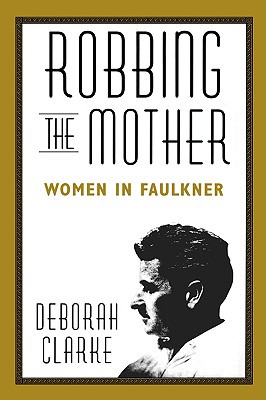 ROBBING THE MOTHER

WOMEN IN FAULKNER

DEBORAH CLARKE